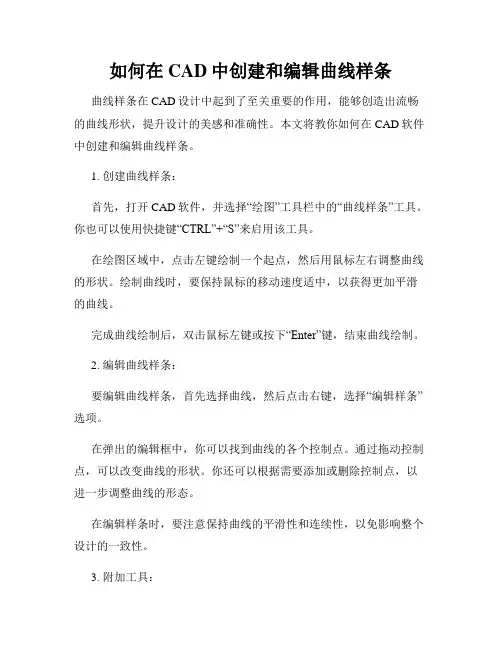 如何在 CAD 中创建和编辑曲线样条

曲线样条在 CAD 设计中起到了至关重要的作用，能够创造出流畅的曲线形状，提升设计的美感和准确性。本文将教你如何在 CAD 软件中创建和编辑曲线样条。

1. 创建曲线样条：

首先，打开 CAD 软件，并选择“绘图”工具栏中的“曲线样条”工具。你也可以使用快捷键“CTRL”+“S”来启用该工具。

在绘图区域中，点击左键绘制一个起点，然后用鼠标左右调整曲线的形状。绘制曲线时，要保持鼠标的移动速度适中，以获得更加平滑的曲线。

完成曲线绘制后，双击鼠标左键或按下“Enter”键，结束曲线绘制。

2. 编辑曲线样条：

要编辑曲线样条，首先选择曲线，然后点击右键，选择“编辑样条”选项。

在弹出的编辑框中，你可以找到曲线的各个控制点。通过拖动控制点，可以改变曲线的形状。你还可以根据需要添加或删除控制点，以进一步调整曲线的形态。

在编辑样条时，要注意保持曲线的平滑性和连续性，以免影响整个设计的一致性。

3. 附加工具：